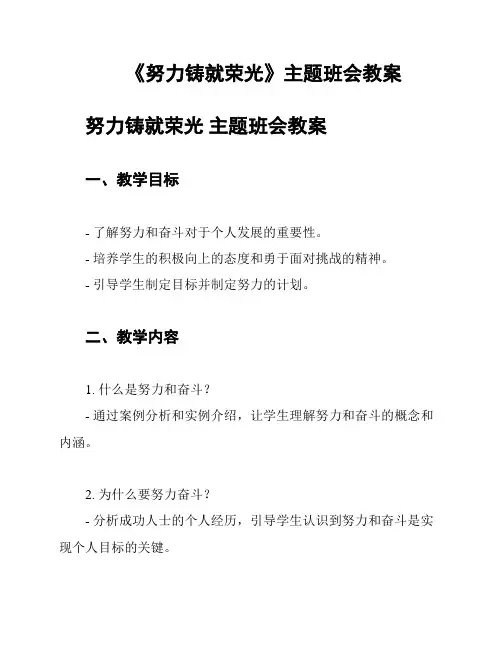 《努力铸就荣光》主题班会教案

努力铸就荣光 主题班会教案

一、教学目标

- 了解努力和奋斗对于个人发展的重要性。
- 培养学生的积极向上的态度和勇于面对挑战的精神。
- 引导学生制定目标并制定努力的计划。

二、教学内容

1. 什么是努力和奋斗？
- 通过案例分析和实例介绍，让学生理解努力和奋斗的概念和内涵。

2. 为什么要努力奋斗？
- 分析成功人士的个人经历，引导学生认识到努力和奋斗是实现个人目标的关键。